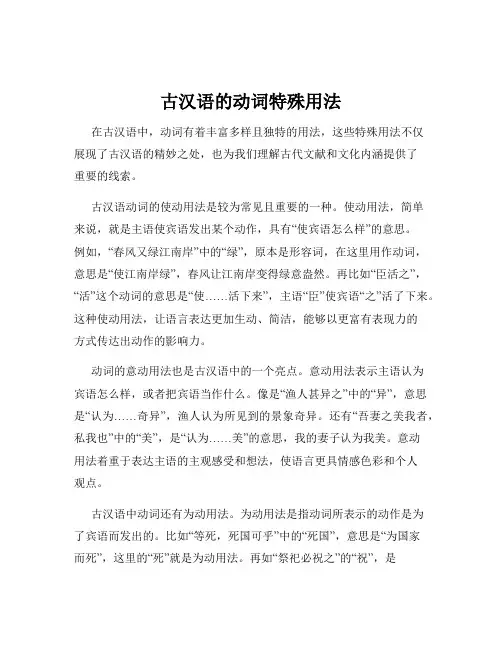 古汉语的动词特殊用法

在古汉语中，动词有着丰富多样且独特的用法，这些特殊用法不仅展现了古汉语的精妙之处，也为我们理解古代文献和文化内涵提供了重要的线索。

古汉语动词的使动用法是较为常见且重要的一种。使动用法，简单来说，就是主语使宾语发出某个动作，具有“使宾语怎么样”的意思。例如，“春风又绿江南岸”中的“绿”，原本是形容词，在这里用作动词，意思是“使江南岸绿”，春风让江南岸变得绿意盎然。再比如“臣活之”，“活”这个动词的意思是“使……活下来”，主语“臣”使宾语“之”活了下来。这种使动用法，让语言表达更加生动、简洁，能够以更富有表现力的方式传达出动作的影响力。

动词的意动用法也是古汉语中的一个亮点。意动用法表示主语认为宾语怎么样，或者把宾语当作什么。像是“渔人甚异之”中的“异”，意思是“认为……奇异”，渔人认为所见到的景象奇异。还有“吾妻之美我者，私我也”中的“美”，是“认为……美”的意思，我的妻子认为我美。意动用法着重于表达主语的主观感受和想法，使语言更具情感色彩和个人观点。

古汉语中动词还有为动用法。为动用法是指动词所表示的动作是为了宾语而发出的。比如“等死，死国可乎”中的“死国”，意思是“为国家而死”，这里的“死”就是为动用法。再如“祭祀必祝之”的“祝”，是